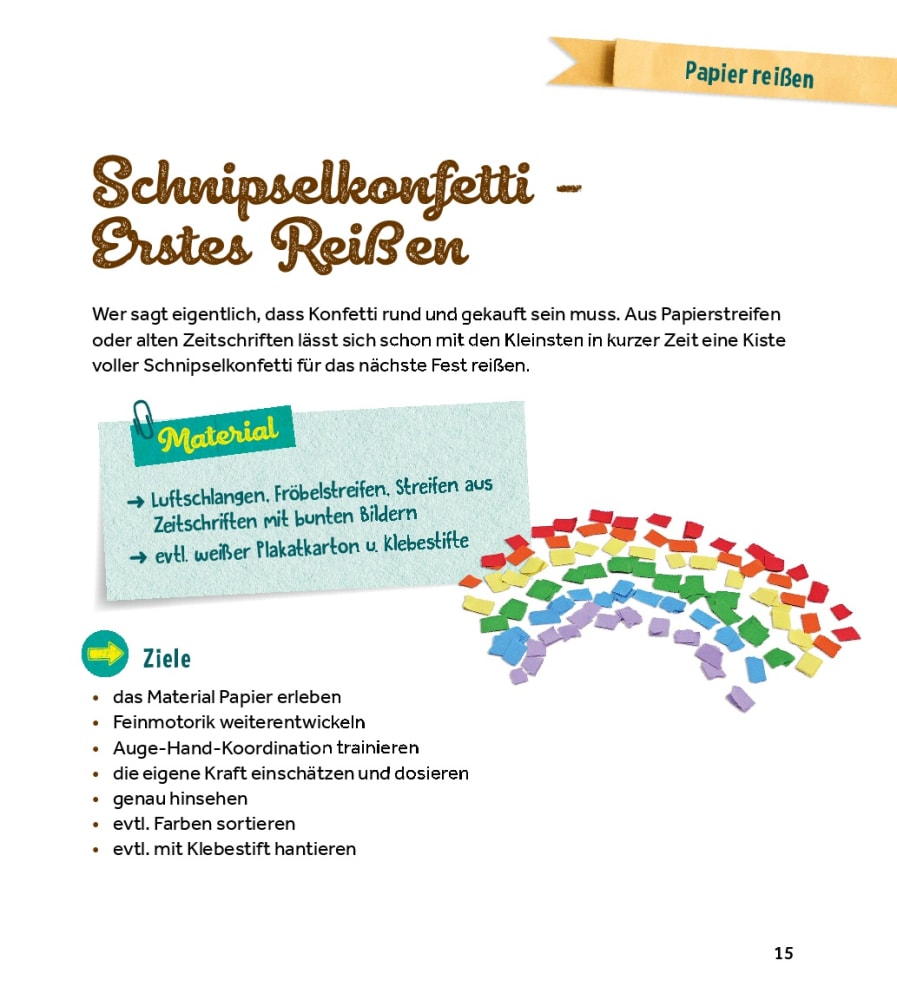 Papier reißen

Schnipselkonfetti – Erstes Reißen

Wer sagt eigentlich, dass Konfetti rund und gekauft sein muss. Aus Papierstreifen oder alten Zeitschriften lässt sich schon mit den Kleinsten in kurzer Zeit eine Kiste voller Schnipselkonfetti für das nächste Fest reißen.

Material

→ Luftschlangen, Fröbelstreifen, Streifen aus Zeitschriften mit bunten Bildern
→ evtl. weißer Plakatkarton u. Klebestifte

Ziele

• das Material Papier erleben
• Feinmotorik weiterentwickeln
• Auge-Hand-Koordination trainieren
• die eigene Kraft einschätzen und dosieren
• genau hinsehen
• evtl. Farben sortieren
• evtl. mit Klebestift hantieren

15